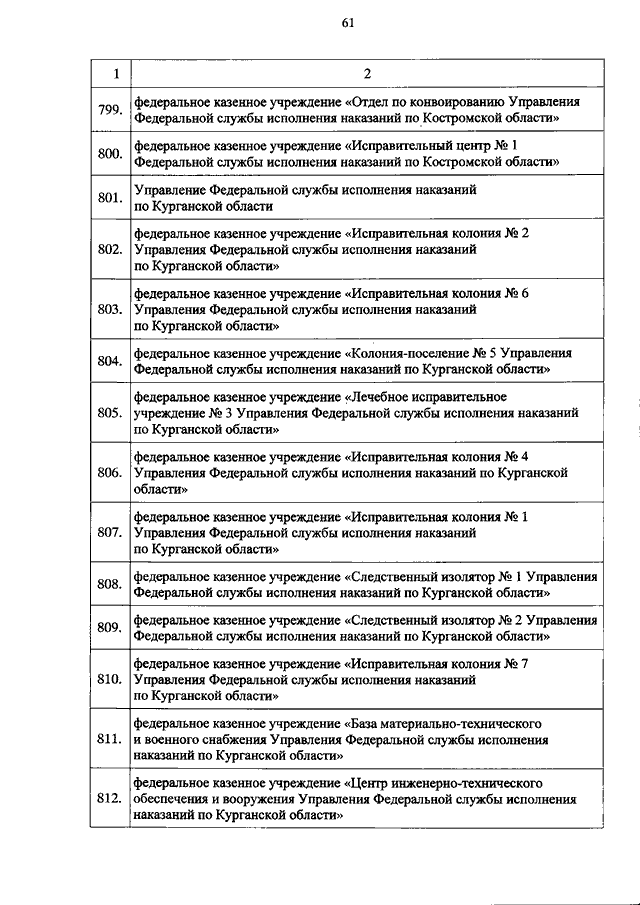 61

| 1 | 2 |
|---|---|
| 799. | федеральное казенное учреждение «Отдел по конвоированию Управления Федеральной службы исполнения наказаний по Костромской области» |
| 800. | федеральное казенное учреждение «Исправительный центр № 1 Федеральной службы исполнения наказаний по Костромской области» |
| 801. | Управление Федеральной службы исполнения наказаний по Курганской области |
| 802. | федеральное казенное учреждение «Исправительная колония № 2 Управления Федеральной службы исполнения наказаний по Курганской области» |
| 803. | федеральное казенное учреждение «Исправительная колония № 6 Управления Федеральной службы исполнения наказаний по Курганской области» |
| 804. | федеральное казенное учреждение «Колония-поселение № 5 Управления Федеральной службы исполнения наказаний по Курганской области» |
| 805. | федеральное казенное учреждение «Лечебное исправительное учреждение № 3 Управления Федеральной службы исполнения наказаний по Курганской области» |
| 806. | федеральное казенное учреждение «Исправительная колония № 4 Управления Федеральной службы исполнения наказаний по Курганской области» |
| 807. | федеральное казенное учреждение «Исправительная колония № 1 Управления Федеральной службы исполнения наказаний по Курганской области» |
| 808. | федеральное казенное учреждение «Следственный изолятор № 1 Управления Федеральной службы исполнения наказаний по Курганской области» |
| 809. | федеральное казенное учреждение «Следственный изолятор № 2 Управления Федеральной службы исполнения наказаний по Курганской области» |
| 810. | федеральное казенное учреждение «Исправительная колония № 7 Управления Федеральной службы исполнения наказаний по Курганской области» |
| 811. | федеральное казенное учреждение «База материально-технического и военного снабжения Управления Федеральной службы исполнения наказаний по Курганской области» |
| 812. | федеральное казенное учреждение «Центр инженерно-технического обеспечения и вооружения Управления Федеральной службы исполнения наказаний по Курганской области» |